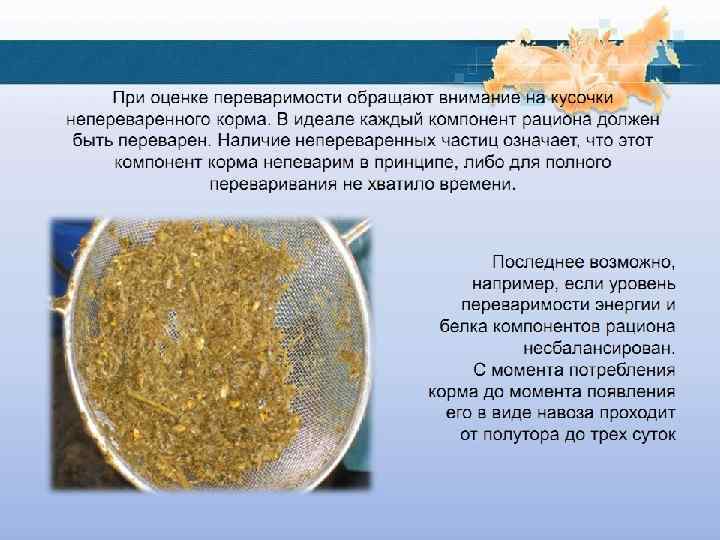 При оценке переваримости обращают внимание на кусочки непереваренного корма. В идеале каждый компонент рациона должен быть переварен. Наличие непереваренных частиц означает, что этот компонент корма непеварим в принципе, либо для полного переваривания не хватило времени.

Последнее возможно, например, если уровень переваримости энергии и белка компонентов рациона несбалансирован. С момента потребления корма до момента появления его в виде навоза проходит от полутора до трех суток